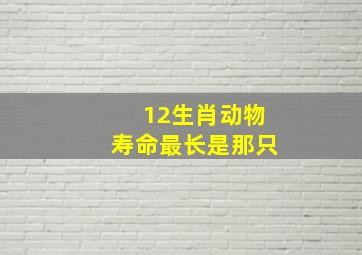 12生肖动物
寿命最长是那只